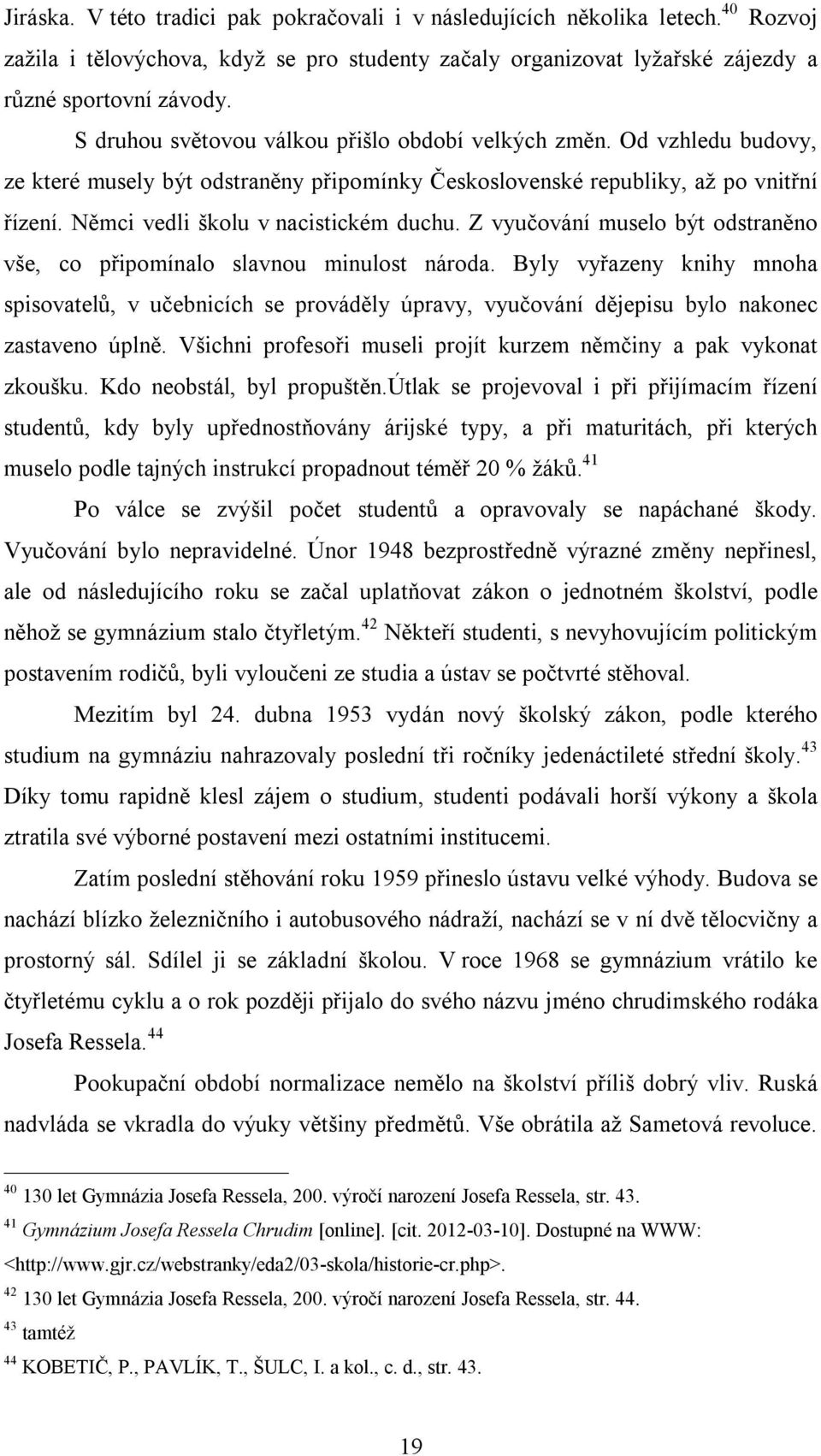 Jiráska. V této tradici pak pokračovali i v následujících několika letech.$^{40}$ Rozvoj zažila i tělovýchova, když se pro studenty začaly organizovat lyžařské zájezdy a různé sportovní závody.

S druhou světovou válkou přišlo období velkých změn. Od vzhledu budovy, ze které musely být odstraněny připomínky Československé republiky, až po vnitřní řízení. Němci vedli školu v nacistickém duchu. Z vyučování muselo být odstraněno vše, co připomínalo slavnou minulost národa. Byly vyřazeny knihy mnoha spisovatelů, v učebnicích se prováděly úpravy, vyučování dějepisu bylo nakonec zastaveno úplně. Všichni profesoři museli projít kurzem němčiny a pak vykonat zkoušku. Kdo neobstál, byl propuštěn.Útlak se projevoval i při přijímacím řízení studentů, kdy byly upřednostňovány árijské typy, a při maturitách, při kterých muselo podle tajných instrukcí propadnout téměř 20 % žáků.$^{41}$

Po válce se zvýšil počet studentů a opravovaly se napáchané škody. Vyučování bylo nepravidelné. Únor 1948 bezprostředně výrazné změny nepřinesl, ale od následujícího roku se začal uplatňovat zákon o jednotném školství, podle něhož se gymnázium stalo čtyřletým.$^{42}$ Někteří studenti, s nevyhovujícím politickým postavením rodičů, byli vyloučeni ze studia a ústav se počtvrté stěhoval.

Mezitím byl 24. dubna 1953 vydán nový školský zákon, podle kterého studium na gymnáziu nahrazovaly poslední tři ročníky jedenáctileté střední školy.$^{43}$ Díky tomu rapidně klesl zájem o studium, studenti podávali horší výkony a škola ztratila své výborné postavení mezi ostatními institucemi.

Zatím poslední stěhování roku 1959 přineslo ústavu velké výhody. Budova se nachází blízko železničního i autobusového nádraží, nachází se v ní dvě tělocvičny a prostorný sál. Sdílel ji se základní školou. V roce 1968 se gymnázium vrátilo ke čtyřletému cyklu a o rok později přijalo do svého názvu jméno chrudimského rodáka Josefa Ressela.$^{44}$

Pookupační období normalizace nemělo na školství příliš dobrý vliv. Ruská nadvláda se vkradla do výuky většiny předmětů. Vše obrátila až Sametová revoluce.

$^{40}$ 130 let Gymnázia Josefa Ressela, 200. výročí narození Josefa Ressela, str. 43.
$^{41}$ Gymnázium Josefa Ressela Chrudim [online]. [cit. 2012-03-10]. Dostupné na WWW: <http://www.gjr.cz/webstranky/eda2/03-skola/historie-cr.php>.
$^{42}$ 130 let Gymnázia Josefa Ressela, 200. výročí narození Josefa Ressela, str. 44.
$^{43}$ tamtéž
$^{44}$ KOBETIČ, P., PAVLÍK, T., ŠULC, I. a kol., c. d., str. 43.

19